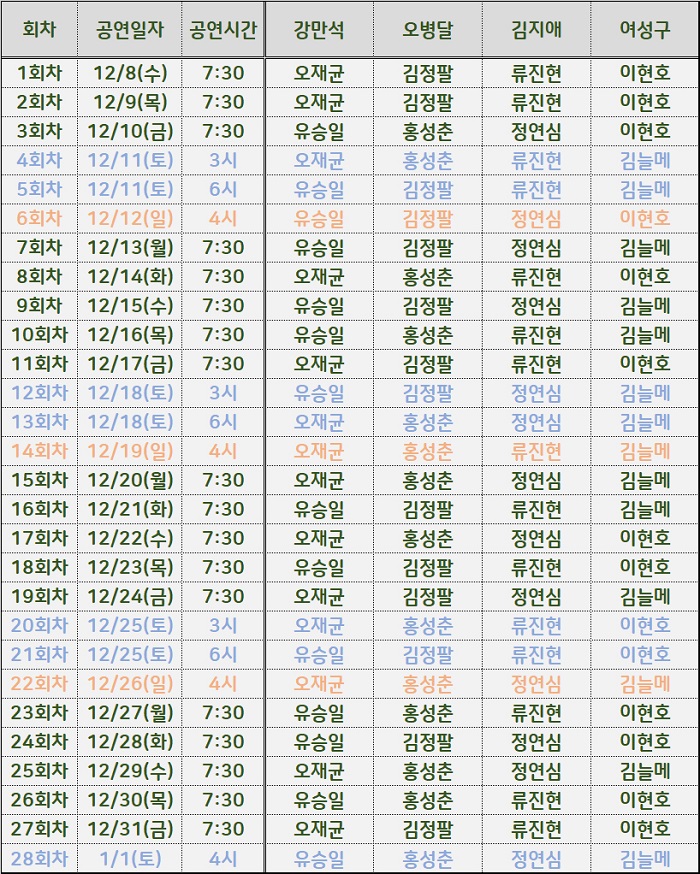 | 회차 | 공연일자 | 공연시간 | 강만석 | 오병달 | 김지애 | 여성구 |
|---|---|---|---|---|---|---|
| 1회차 | 12/8(수) | 7:30 | 오재균 | 김정팔 | 류진현 | 이현호 |
| 2회차 | 12/9(목) | 7:30 | 오재균 | 김정팔 | 류진현 | 이현호 |
| 3회차 | 12/10(금) | 7:30 | 유승일 | 홍성춘 | 정연심 | 이현호 |
| 4회차 | 12/11(토) | 3시 | 오재균 | 홍성춘 | 류진현 | 김늘메 |
| 5회차 | 12/11(토) | 6시 | 유승일 | 김정팔 | 류진현 | 김늘메 |
| 6회차 | 12/12(일) | 4시 | 유승일 | 김정팔 | 정연심 | 이현호 |
| 7회차 | 12/13(월) | 7:30 | 유승일 | 김정팔 | 정연심 | 김늘메 |
| 8회차 | 12/14(화) | 7:30 | 오재균 | 홍성춘 | 류진현 | 이현호 |
| 9회차 | 12/15(수) | 7:30 | 유승일 | 김정팔 | 정연심 | 김늘메 |
| 10회차 | 12/16(목) | 7:30 | 유승일 | 홍성춘 | 류진현 | 김늘메 |
| 11회차 | 12/17(금) | 7:30 | 오재균 | 김정팔 | 류진현 | 이현호 |
| 12회차 | 12/18(토) | 3시 | 유승일 | 김정팔 | 정연심 | 김늘메 |
| 13회차 | 12/18(토) | 6시 | 오재균 | 홍성춘 | 정연심 | 김늘메 |
| 14회차 | 12/19(일) | 4시 | 오재균 | 홍성춘 | 류진현 | 김늘메 |
| 15회차 | 12/20(월) | 7:30 | 오재균 | 홍성춘 | 정연심 | 김늘메 |
| 16회차 | 12/21(화) | 7:30 | 유승일 | 김정팔 | 류진현 | 김늘메 |
| 17회차 | 12/22(수) | 7:30 | 오재균 | 홍성춘 | 정연심 | 이현호 |
| 18회차 | 12/23(목) | 7:30 | 유승일 | 김정팔 | 류진현 | 이현호 |
| 19회차 | 12/24(금) | 7:30 | 오재균 | 김정팔 | 정연심 | 김늘메 |
| 20회차 | 12/25(토) | 3시 | 오재균 | 홍성춘 | 류진현 | 이현호 |
| 21회차 | 12/25(토) | 6시 | 유승일 | 김정팔 | 류진현 | 이현호 |
| 22회차 | 12/26(일) | 4시 | 오재균 | 홍성춘 | 정연심 | 김늘메 |
| 23회차 | 12/27(월) | 7:30 | 유승일 | 홍성춘 | 류진현 | 이현호 |
| 24회차 | 12/28(화) | 7:30 | 유승일 | 김정팔 | 정연심 | 이현호 |
| 25회차 | 12/29(수) | 7:30 | 오재균 | 홍성춘 | 정연심 | 김늘메 |
| 26회차 | 12/30(목) | 7:30 | 유승일 | 홍성춘 | 류진현 | 이현호 |
| 27회차 | 12/31(금) | 7:30 | 오재균 | 김정팔 | 류진현 | 이현호 |
| 28회차 | 1/1(토) | 4시 | 유승일 | 홍성춘 | 정연심 | 김늘메 |